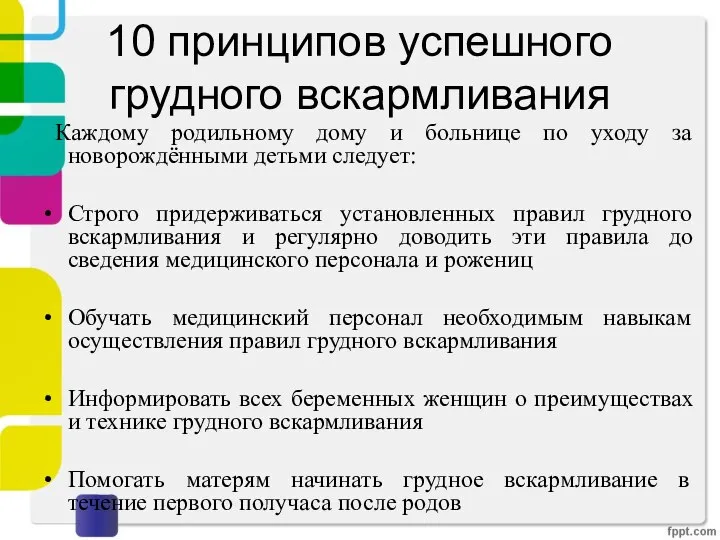 10 принципов успешного грудного вскармливания

Каждому родильному дому и больнице по уходу за новорождёнными детьми следует:

• Строго придерживаться установленных правил грудного вскармливания и регулярно доводить эти правила до сведения медицинского персонала и рожениц

• Обучать медицинский персонал необходимым навыкам осуществления правил грудного вскармливания

• Информировать всех беременных женщин о преимуществах и технике грудного вскармливания

• Помогать матерям начинать грудное вскармливание в течение первого получаса после родов

fppt.com